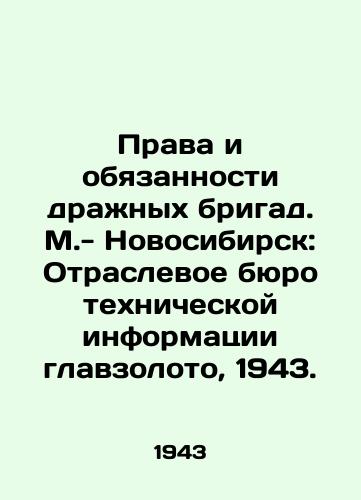 Права и обязанности дражных бригад. М.- Новосибирск: Отраслевое бюро технической информации главзолото, 1943.

1943